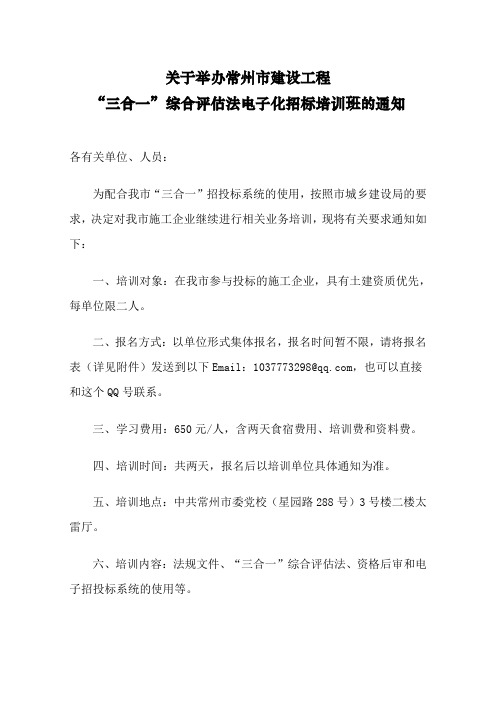 关于举办常州市建设工程
“三合一”综合评估法电子化招标培训班的通知

各有关单位、人员：

为配合我市“三合一”招投标系统的使用，按照市城乡建设局的要求，决定对我市施工企业继续进行相关业务培训，现将有关要求通知如下：

一、培训对象：在我市参与投标的施工企业，具有土建资质优先，每单位限二人。

二、报名方式：以单位形式集体报名，报名时间暂不限，请将报名表（详见附件）发送到以下Email：1037773298@qq.com，也可以直接和这个QQ号联系。

三、学习费用：650元/人，含两天食宿费用、培训费和资料费。

四、培训时间：共两天，报名后以培训单位具体通知为准。

五、培训地点：中共常州市委党校（星园路288号）3号楼二楼太雷厅。

六、培训内容：法规文件、“三合一”综合评估法、资格后审和电子招投标系统的使用等。